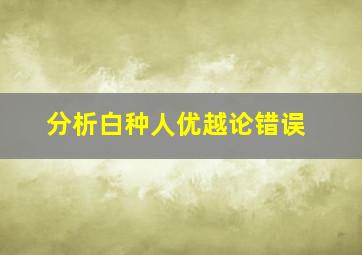 分析白种人优越论错误